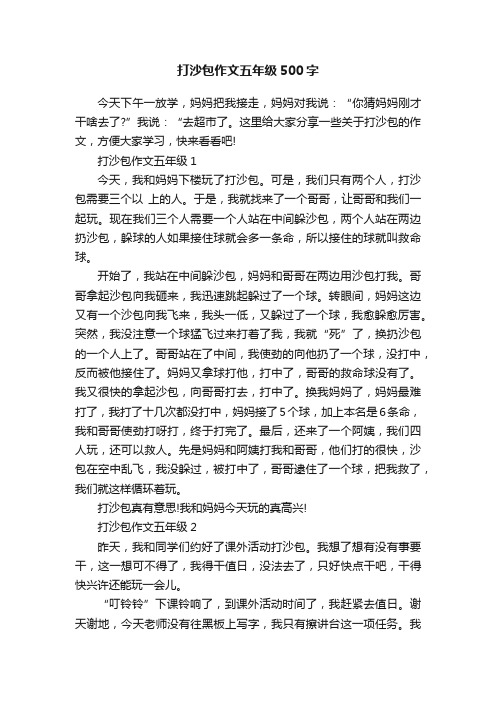 打沙包作文五年级500字

今天下午一放学，妈妈把我接走，妈妈对我说：“你猜妈妈刚才干啥去了?”我说：“去超市了。这里给大家分享一些关于打沙包的作文，方便大家学习，快来看看吧!

打沙包作文五年级1

今天，我和妈妈下楼玩了打沙包。可是，我们只有两个人，打沙包需要三个以 上的人。于是，我就找来了一个哥哥，让哥哥和我们一起玩。现在我们三个人需要一个人站在中间躲沙包，两个人站在两边扔沙包，躲球的人如果接住球就会多一条命，所以接住的球就叫救命球。

开始了，我站在中间躲沙包，妈妈和哥哥在两边用沙包打我。哥哥拿起沙包向我砸来，我迅速跳起躲过了一个球。转眼间，妈妈这边又有一个沙包向我飞来，我头一低，又躲过了一个球，我愈躲愈厉害。突然，我没注意一个球猛飞过来打着了我，我就“死”了，换扔沙包的一个人上了。哥哥站在了中间，我使劲的向他扔了一个球，没打中，反而被他接住了。妈妈又拿球打他，打中了，哥哥的救命球没有了。我又很快的拿起沙包，向哥哥打去，打中了。换我妈妈了，妈妈最难打了，我打了十几次都没打中，妈妈接了5个球，加上本名是6条命，我和哥哥使劲打呀打，终于打完了。最后，还来了一个阿姨，我们四人玩，还可以救人。先是妈妈和阿姨打我和哥哥，他们打的很快，沙包在空中乱飞，我没躲过，被打中了，哥哥逮住了一个球，把我救了，我们就这样循环着玩。

打沙包真有意思!我和妈妈今天玩的真高兴!

打沙包作文五年级2

昨天，我和同学们约好了课外活动打沙包。我想了想有没有事要干，这一想可不得了，我得干值日，没法去了，只好快点干吧，干得快兴许还能玩一会儿。

“叮铃铃”下课铃响了，到课外活动时间了，我赶紧去值日。谢天谢地，今天老师没有往黑板上写字，我只有擦讲台这一项任务。我